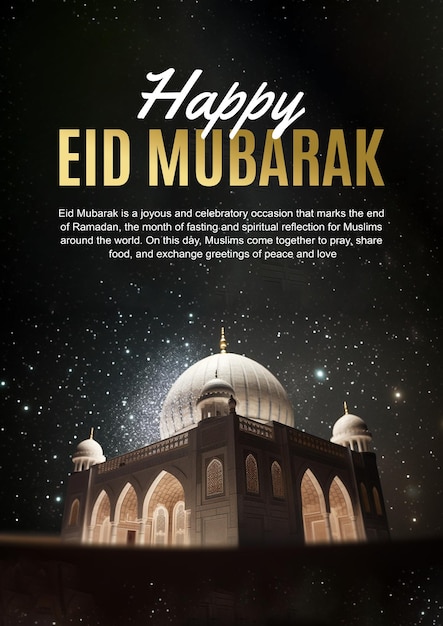 Happy
EID MUBARAK

Eid Mubarak is a joyous and celebratory occasion that marks the end of Ramadan, the month of fasting and spiritual reflection for Muslims around the world. On this day, Muslims come together to pray, share food, and exchange greetings of peace and love